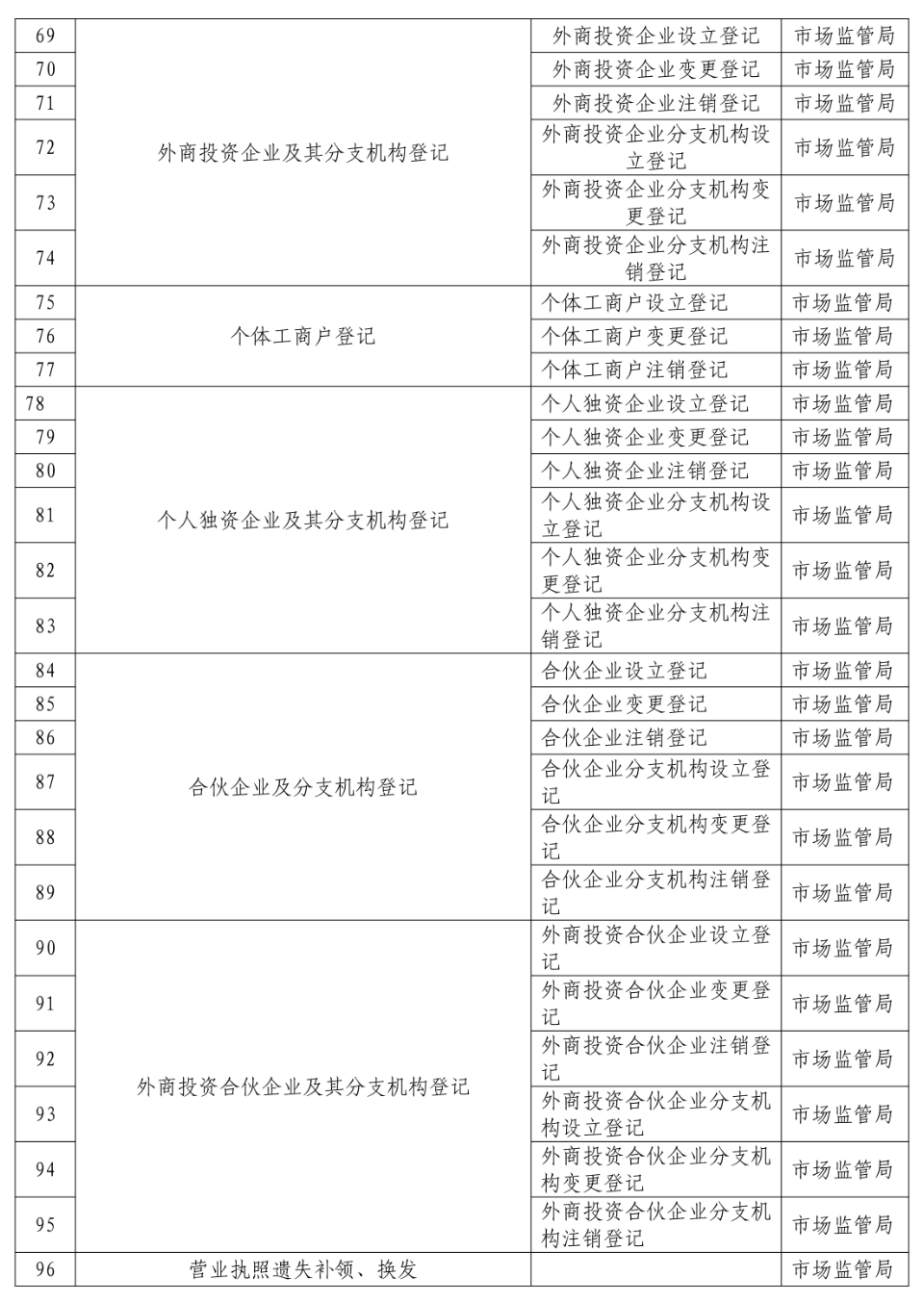 | 69 | 外商投资企业及其分支机构登记 | 外商投资企业设立登记 | 市场监管局 |
|---|---|---|---|
| 70 | | 外商投资企业变更登记 | 市场监管局 |
| 71 | | 外商投资企业注销登记 | 市场监管局 |
| 72 | | 外商投资企业分支机构设立登记 | 市场监管局 |
| 73 | | 外商投资企业分支机构变更登记 | 市场监管局 |
| 74 | | 外商投资企业分支机构注销登记 | 市场监管局 |
| 75 | 个体工商户登记 | 个体工商户设立登记 | 市场监管局 |
| 76 | | 个体工商户变更登记 | 市场监管局 |
| 77 | | 个体工商户注销登记 | 市场监管局 |
| 78 | 个人独资企业及其分支机构登记 | 个人独资企业设立登记 | 市场监管局 |
| 79 | | 个人独资企业变更登记 | 市场监管局 |
| 80 | | 个人独资企业注销登记 | 市场监管局 |
| 81 | | 个人独资企业分支机构设立登记 | 市场监管局 |
| 82 | | 个人独资企业分支机构变更登记 | 市场监管局 |
| 83 | | 个人独资企业分支机构注销登记 | 市场监管局 |
| 84 | 合伙企业及分支机构登记 | 合伙企业设立登记 | 市场监管局 |
| 85 | | 合伙企业变更登记 | 市场监管局 |
| 86 | | 合伙企业注销登记 | 市场监管局 |
| 87 | | 合伙企业分支机构设立登记 | 市场监管局 |
| 88 | | 合伙企业分支机构变更登记 | 市场监管局 |
| 89 | | 合伙企业分支机构注销登记 | 市场监管局 |
| 90 | 外商投资合伙企业及其分支机构登记 | 外商投资合伙企业设立登记 | 市场监管局 |
| 91 | | 外商投资合伙企业变更登记 | 市场监管局 |
| 92 | | 外商投资合伙企业注销登记 | 市场监管局 |
| 93 | | 外商投资合伙企业分支机构设立登记 | 市场监管局 |
| 94 | | 外商投资合伙企业分支机构变更登记 | 市场监管局 |
| 95 | | 外商投资合伙企业分支机构注销登记 | 市场监管局 |
| 96 | 营业执照遗失补领、换发 | | 市场监管局 |